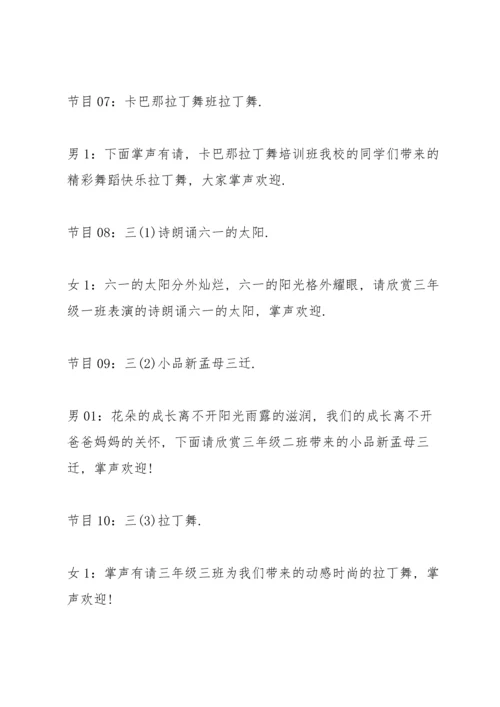 节目 07：卡巴那拉丁舞班拉丁舞.

男 1：下面掌声有请，卡巴那拉丁舞培训班我校的同学们带来的精彩舞蹈快乐拉丁舞，大家掌声欢迎.

节目 08：三(1)诗朗诵六一的太阳.

女 1：六一的太阳分外灿烂，六一的阳光格外耀眼，请欣赏三年级一班表演的诗朗诵六一的太阳，掌声欢迎.

节目 09：三(2)小品新孟母三迁.

男 01：花朵的成长离不开阳光雨露的滋润，我们的成长离不开爸爸妈妈的关怀，下面请欣赏三年级二班带来的小品新孟母三迁，掌声欢迎!

节目 10：三(3)拉丁舞.

女 1：掌声有请三年级三班为我们带来的动感时尚的拉丁舞，掌声欢迎!